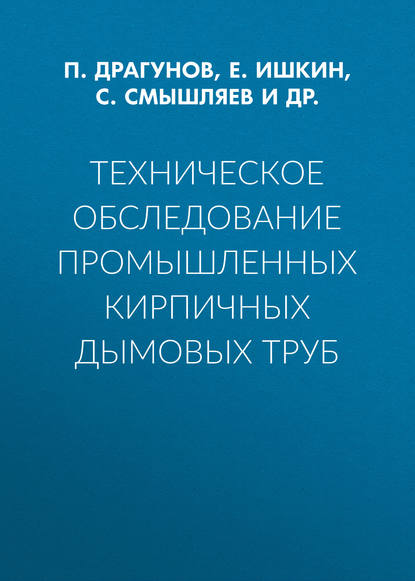 П. ДРАГУНОВ, Е. ИШКИН, С. СМЫШЛЯЕВ И ДР.

ТЕХНИЧЕСКОЕ ОБСЛЕДОВАНИЕ ПРОМЫШЛЕННЫХ КИРПИЧНЫХ ДЫМОВЫХ ТРУБ